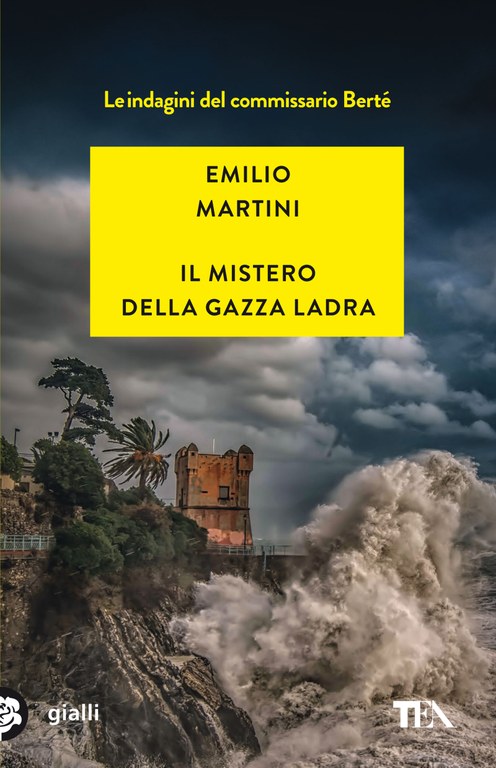 Le indagini del commissario Berté

EMILIO
MARTINI

IL MISTERO
DELLA GAZZA LADRA

gialli

TEA